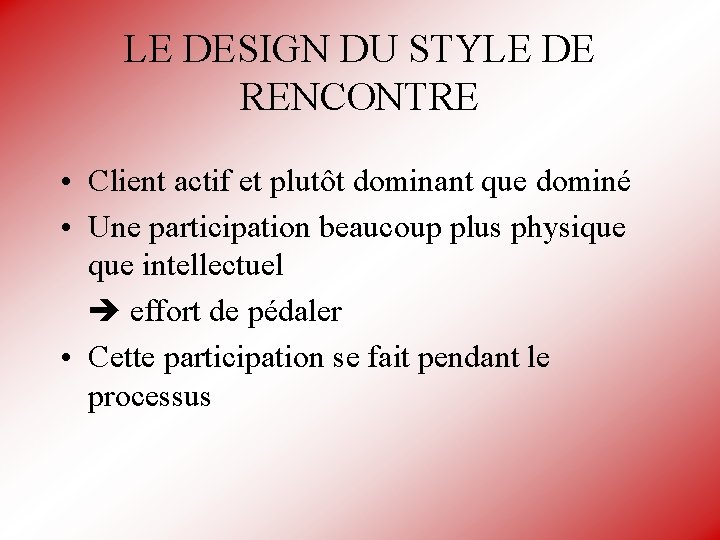 LE DESIGN DU STYLE DE RENCONTRE

• Client actif et plutôt dominant que dominé
• Une participation beaucoup plus physique que intellectuel
➔ effort de pédaler
• Cette participation se fait pendant le processus